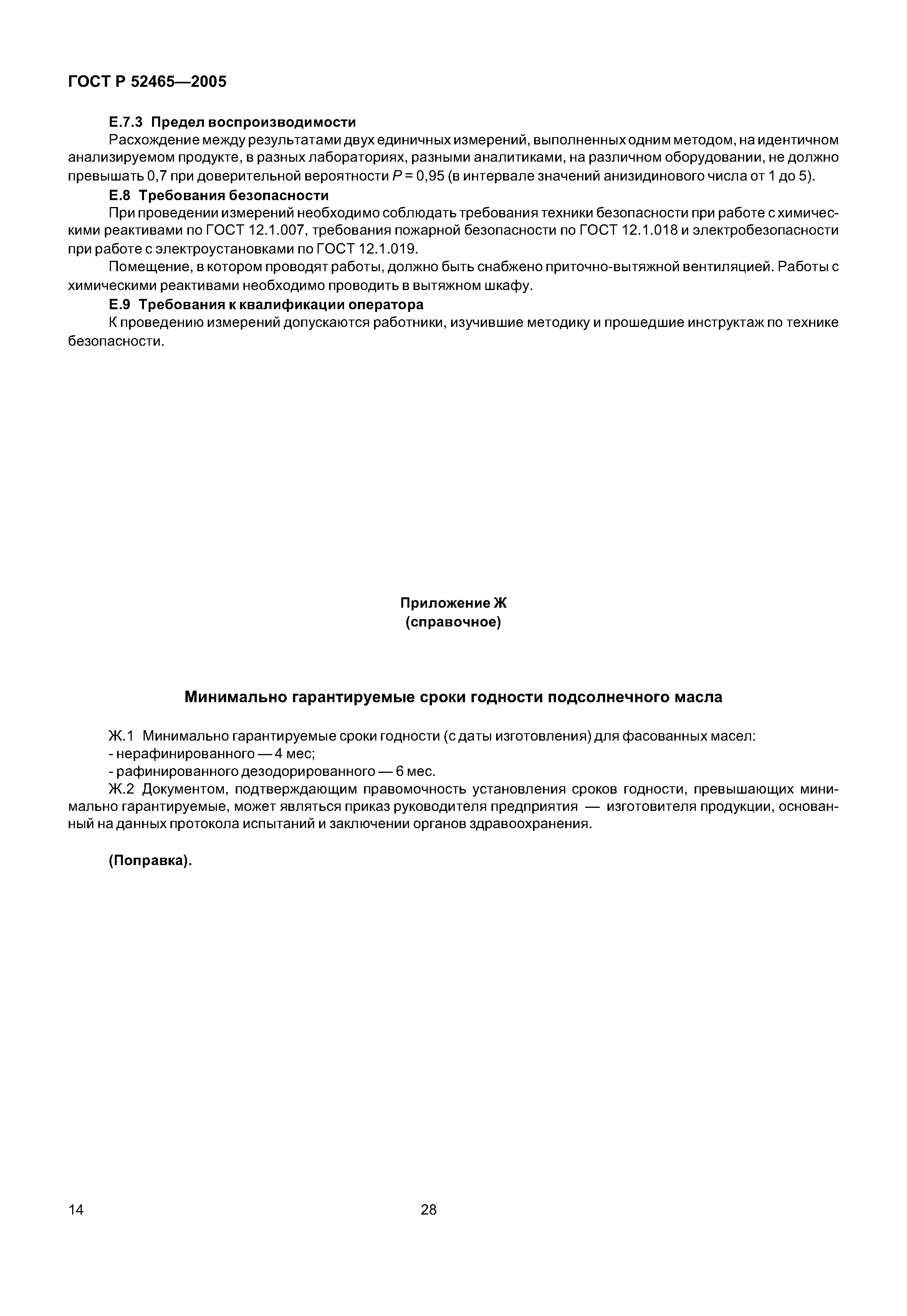 ГОСТ Р 52465—2005

Е.7.3 Предел воспроизводимости

Расхождение между результатами двух единичных измерений, выполненных одним методом, на идентичном анализируемом продукте, в разных лабораториях, разными аналитиками, на различном оборудовании, не должно превышать 0,7 при доверительной вероятности $P = 0,95$ (в интервале значений анизидинового числа от 1 до 5).

Е.8 Требования безопасности

При проведении измерений необходимо соблюдать требования техники безопасности при работе с химическими реактивами по ГОСТ 12.1.007, требования пожарной безопасности по ГОСТ 12.1.018 и электробезопасности при работе с электроустановками по ГОСТ 12.1.019.

Помещение, в котором проводят работы, должно быть снабжено приточно-вытяжной вентиляцией. Работы с химическими реактивами необходимо проводить в вытяжном шкафу.

Е.9 Требования к квалификации оператора

К проведению измерений допускаются работники, изучившие методику и прошедшие инструктаж по технике безопасности.

Приложение Ж
(справочное)

Минимально гарантируемые сроки годности подсолнечного масла

Ж.1 Минимально гарантируемые сроки годности (с даты изготовления) для фасованных масел:
- нерафинированного — 4 мес;
- рафинированного дезодорированного — 6 мес.

Ж.2 Документом, подтверждающим правомочность установления сроков годности, превышающих минимально гарантируемые, может являться приказ руководителя предприятия — изготовителя продукции, основанный на данных протокола испытаний и заключении органов здравоохранения.

(Поправка).

14

28